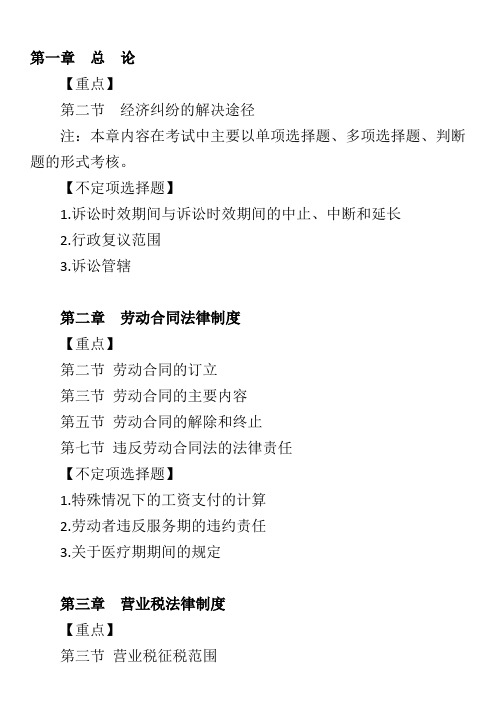 第一章　总　论

【重点】

第二节　经济纠纷的解决途径

注：本章内容在考试中主要以单项选择题、多项选择题、判断题的形式考核。

【不定项选择题】

1.诉讼时效期间与诉讼时效期间的中止、中断和延长

2.行政复议范围

3.诉讼管辖

第二章　劳动合同法律制度

【重点】

第二节 劳动合同的订立

第三节 劳动合同的主要内容

第五节 劳动合同的解除和终止

第七节 违反劳动合同法的法律责任

【不定项选择题】

1.特殊情况下的工资支付的计算

2.劳动者违反服务期的违约责任

3.关于医疗期期间的规定

第三章　营业税法律制度

【重点】

第三节 营业税征税范围